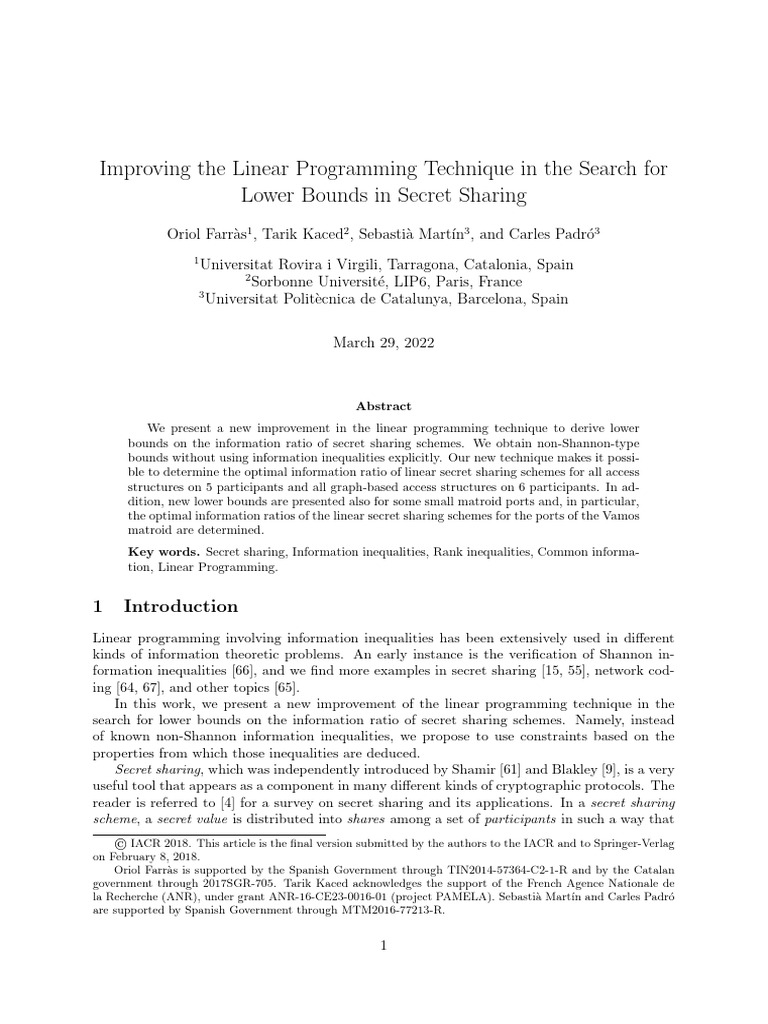 Improving the Linear Programming Technique in the Search for Lower Bounds in Secret Sharing

Oriol Farràs$^1$, Tarik Kaced$^2$, Sebastià Martín$^3$, and Carles Padró$^3$

$^1$Universitat Rovira i Virgili, Tarragona, Catalonia, Spain
$^2$Sorbonne Université, LIP6, Paris, France
$^3$Universitat Politècnica de Catalunya, Barcelona, Spain

March 29, 2022

Abstract

We present a new improvement in the linear programming technique to derive lower bounds on the information ratio of secret sharing schemes. We obtain non-Shannon-type bounds without using information inequalities explicitly. Our new technique makes it possible to determine the optimal information ratio of linear secret sharing schemes for all access structures on 5 participants and all graph-based access structures on 6 participants. In addition, new lower bounds are presented also for some small matroid ports and, in particular, the optimal information ratios of the linear secret sharing schemes for the ports of the Vamos matroid are determined.

Key words. Secret sharing, Information inequalities, Rank inequalities, Common information, Linear Programming.

1 Introduction

Linear programming involving information inequalities has been extensively used in different kinds of information theoretic problems. An early instance is the verification of Shannon information inequalities [66], and we find more examples in secret sharing [15, 55], network coding [64, 67], and other topics [65].

In this work, we present a new improvement of the linear programming technique in the search for lower bounds on the information ratio of secret sharing schemes. Namely, instead of known non-Shannon information inequalities, we propose to use constraints based on the properties from which those inequalities are deduced.

Secret sharing, which was independently introduced by Shamir [61] and Blakley [9], is a very useful tool that appears as a component in many different kinds of cryptographic protocols. The reader is referred to [4] for a survey on secret sharing and its applications. In a secret sharing scheme, a secret value is distributed into shares among a set of participants in such a way that

© IACR 2018. This article is the final version submitted by the authors to the IACR and to Springer-Verlag on February 8, 2018.
Oriol Farràs is supported by the Spanish Government through TIN2014-57364-C2-1-R and by the Catalan government through 2017SGR-705. Tarik Kaced acknowledges the support of the French Agence Nationale de la Recherche (ANR), under grant ANR-16-CE23-0016-01 (project PAMELA). Sebastià Martín and Carles Padró are supported by Spanish Government through MTM2016-77213-R.

1